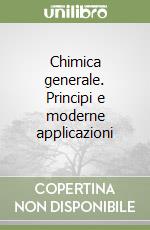 unilibro

Chimica generale. Principi e moderne applicazioni

COPERTINA NON DISPONIBILE